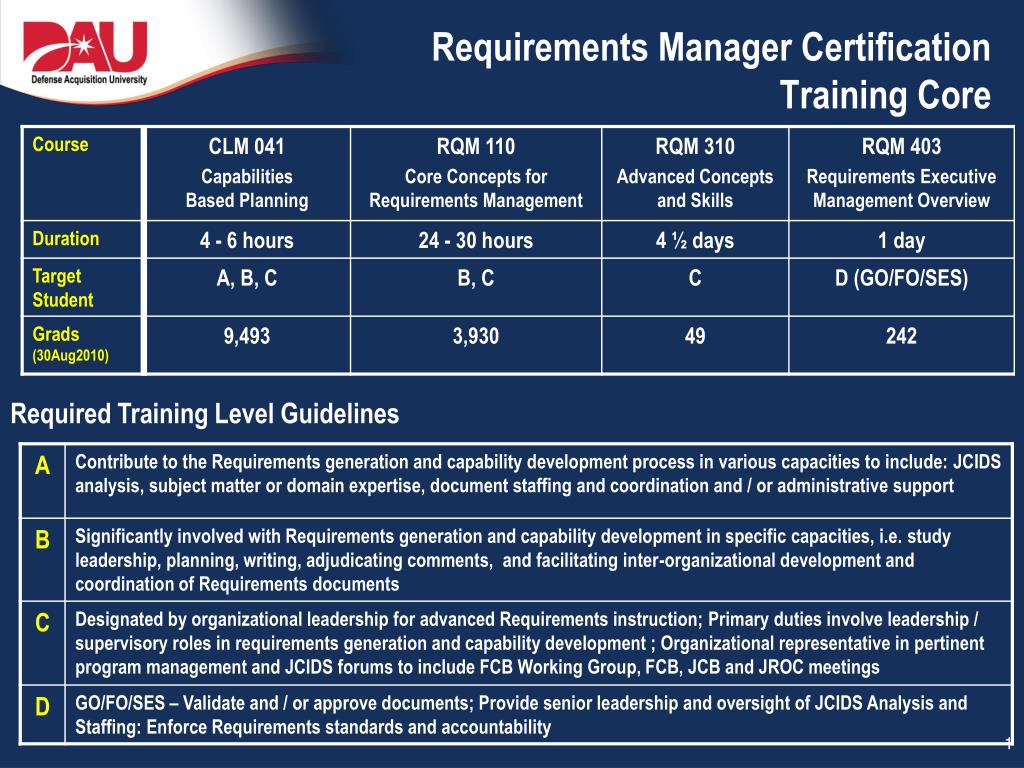 DAU
Defense Acquisition University

Requirements Manager Certification Training Core

| Course | CLM 041 Capabilities Based Planning | RQM 110 Core Concepts for Requirements Management | RQM 310 Advanced Concepts and Skills | RQM 403 Requirements Executive Management Overview |
|---|---|---|---|---|
| Duration | 4 - 6 hours | 24 - 30 hours | 4 ½ days | 1 day |
| Target Student | A, B, C | B, C | C | D (GO/FO/SES) |
| Grads (30Aug2010) | 9,493 | 3,930 | 49 | 242 |

Required Training Level Guidelines

| A | Contribute to the Requirements generation and capability development process in various capacities to include: JCIDS analysis, subject matter or domain expertise, document staffing and coordination and / or administrative support |
|---|---|
| B | Significantly involved with Requirements generation and capability development in specific capacities, i.e. study leadership, planning, writing, adjudicating comments, and facilitating inter-organizational development and coordination of Requirements documents |
| C | Designated by organizational leadership for advanced Requirements instruction; Primary duties involve leadership / supervisory roles in requirements generation and capability development ; Organizational representative in pertinent program management and JCIDS forums to include FCB Working Group, FCB, JCB and JROC meetings |
| D | GO/FO/SES – Validate and / or approve documents; Provide senior leadership and oversight of JCIDS Analysis and Staffing: Enforce Requirements standards and accountability |

1